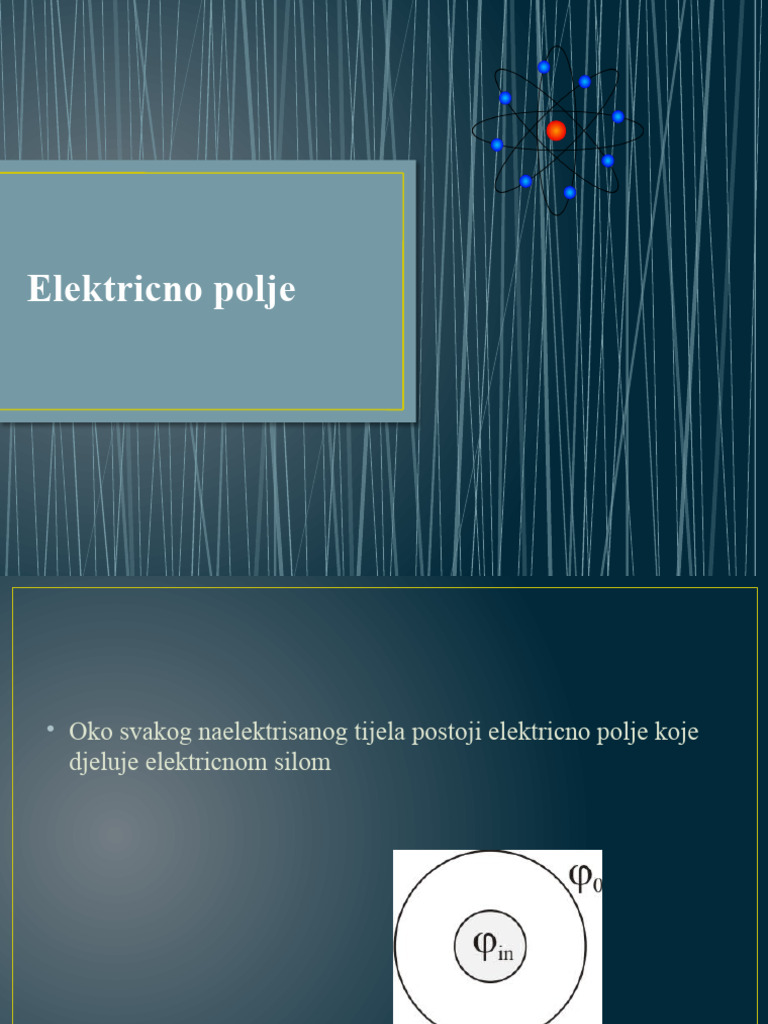 Elektricno polje

• Oko svakog naelektrisanog tijela postoji elektricno polje koje djeluje elektricnom silom

$\varphi_0$

$\varphi_{in}$